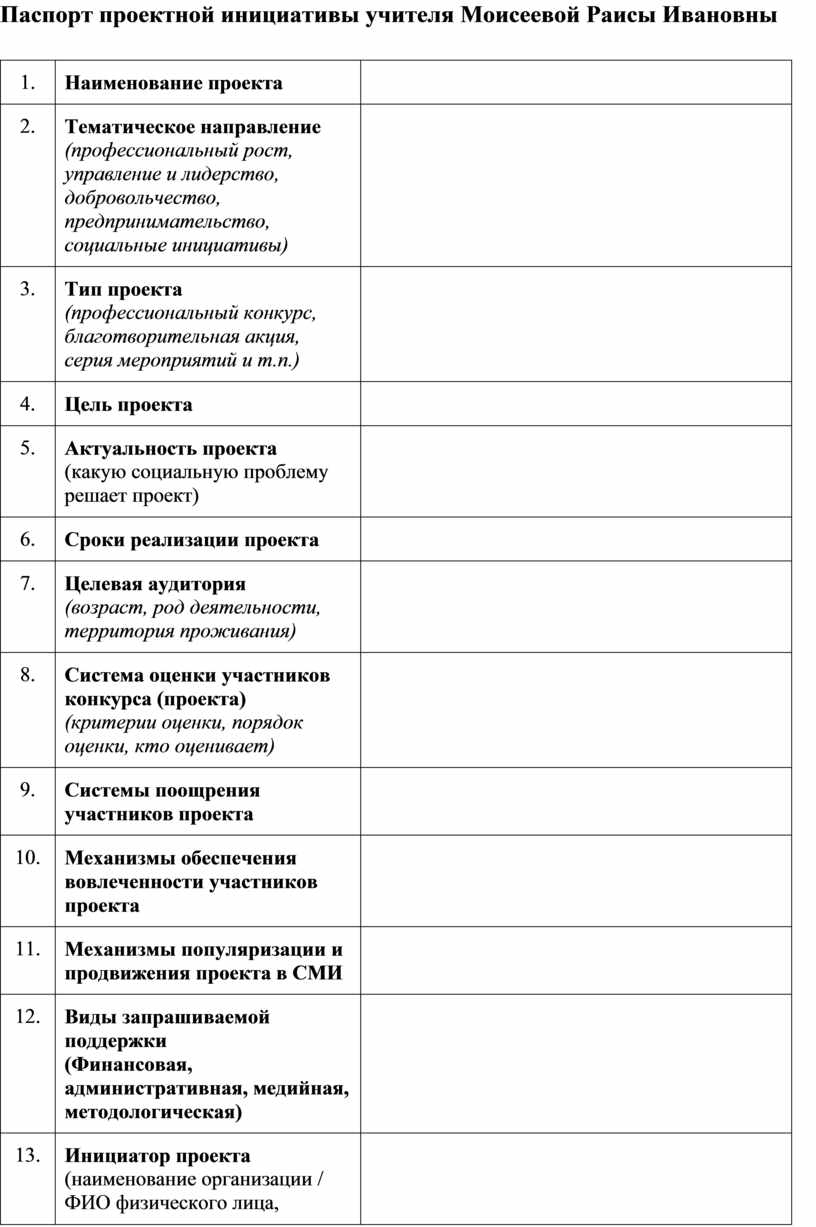 Паспорт проектной инициативы учителя Моисеевой Раисы Ивановны

| | | |
|---|---|---|
| 1. | Наименование проекта | |
| 2. | Тематическое направление (профессиональный рост, управление и лидерство, добровольчество, предпринимательство, социальные инициативы) | |
| 3. | Тип проекта (профессиональный конкурс, благотворительная акция, серия мероприятий и т.п.) | |
| 4. | Цель проекта | |
| 5. | Актуальность проекта (какую социальную проблему решает проект) | |
| 6. | Сроки реализации проекта | |
| 7. | Целевая аудитория (возраст, род деятельности, территория проживания) | |
| 8. | Система оценки участников конкурса (проекта) (критерии оценки, порядок оценки, кто оценивает) | |
| 9. | Системы поощрения участников проекта | |
| 10. | Механизмы обеспечения вовлеченности участников проекта | |
| 11. | Механизмы популяризации и продвижения проекта в СМИ | |
| 12. | Виды запрашиваемой поддержки (Финансовая, административная, медийная, методологическая) | |
| 13. | Инициатор проекта (наименование организации / ФИО физического лица, | |